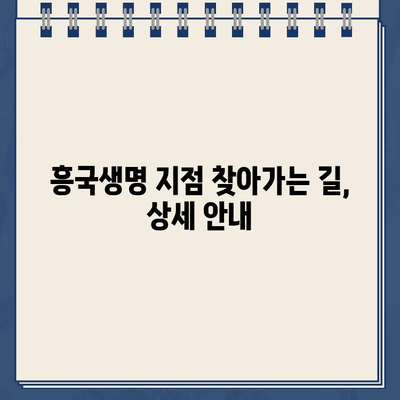 흥국생명 지점 찾아가는 길,
상세 안내